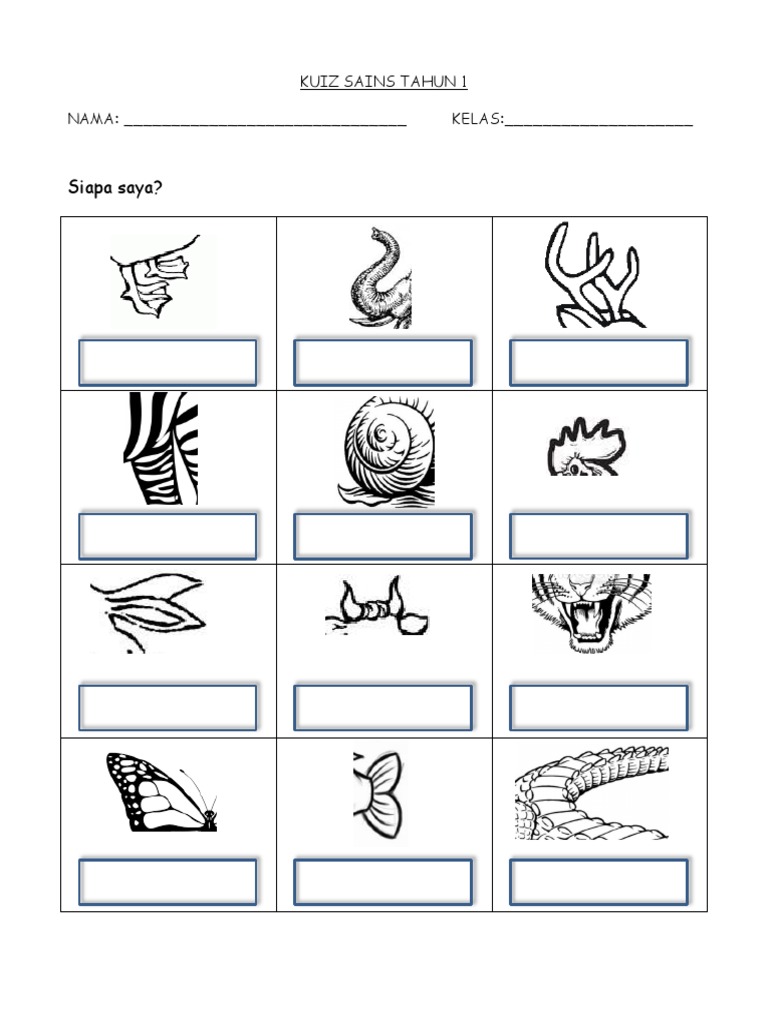 KUIZ SAINS TAHUN 1

NAMA: ____ KELAS:____

Siapa saya?